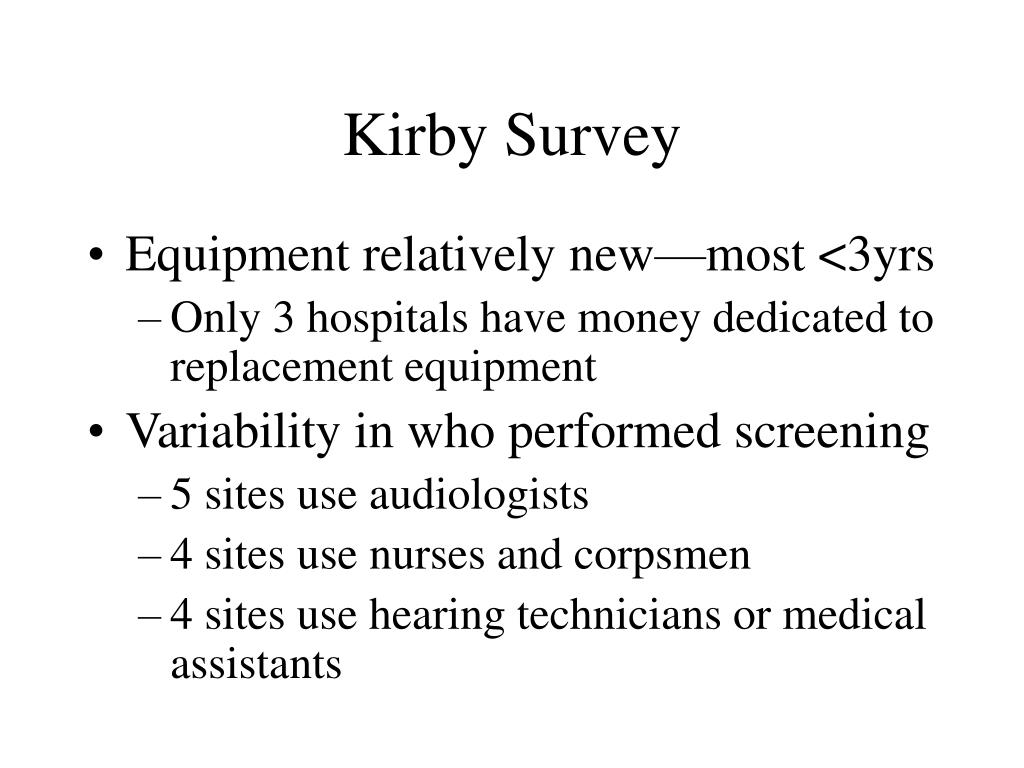 Kirby Survey

• Equipment relatively new—most <3yrs
– Only 3 hospitals have money dedicated to replacement equipment
• Variability in who performed screening
– 5 sites use audiologists
– 4 sites use nurses and corpsmen
– 4 sites use hearing technicians or medical assistants